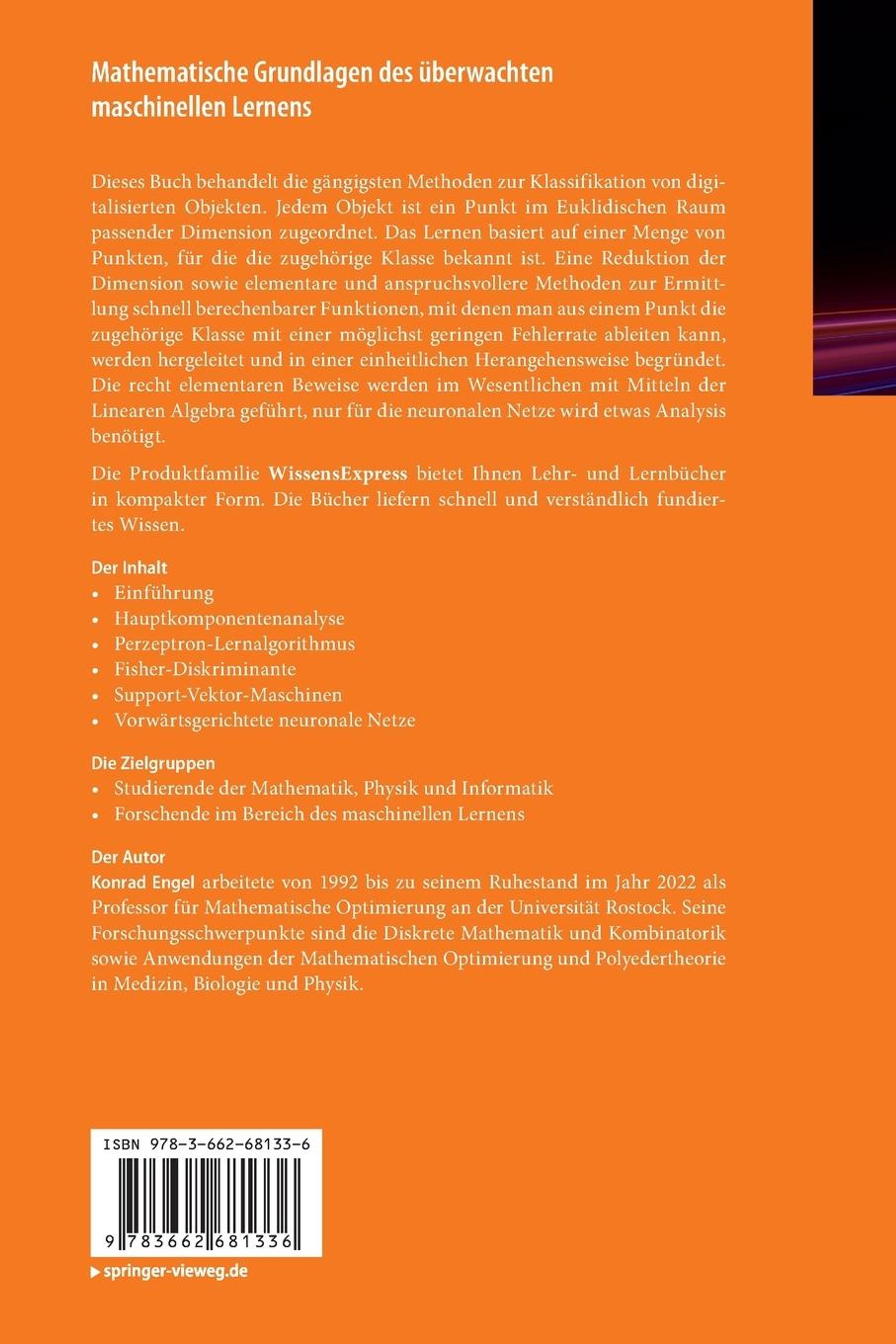 Mathematische Grundlagen des überwachten maschinellen Lernens

Dieses Buch behandelt die gängigsten Methoden zur Klassifikation von digitalisierten Objekten. Jedem Objekt ist ein Punkt im Euklidischen Raum passender Dimension zugeordnet. Das Lernen basiert auf einer Menge von Punkten, für die die zugehörige Klasse bekannt ist. Eine Reduktion der Dimension sowie elementare und anspruchsvollere Methoden zur Ermittlung schnell berechenbarer Funktionen, mit denen man aus einem Punkt die zugehörige Klasse mit einer möglichst geringen Fehlerrate ableiten kann, werden hergeleitet und in einer einheitlichen Herangehensweise begründet. Die recht elementaren Beweise werden im Wesentlichen mit Mitteln der Linearen Algebra geführt, nur für die neuronalen Netze wird etwas Analysis benötigt.

Die Produktfamilie WissensExpress bietet Ihnen Lehr- und Lernbücher in kompakter Form. Die Bücher liefern schnell und verständlich fundiertes Wissen.

Der Inhalt
• Einführung
• Hauptkomponentenanalyse
• Perzeptron-Lernalgorithmus
• Fisher-Diskriminante
• Support-Vektor-Maschinen
• Vorwärtsgerichtete neuronale Netze

Die Zielgruppen
• Studierende der Mathematik, Physik und Informatik
• Forschende im Bereich des maschinellen Lernens

Der Autor
Konrad Engel arbeitete von 1992 bis zu seinem Ruhestand im Jahr 2022 als Professor für Mathematische Optimierung an der Universität Rostock. Seine Forschungsschwerpunkte sind die Diskrete Mathematik und Kombinatorik sowie Anwendungen der Mathematischen Optimierung und Polyedertheorie in Medizin, Biologie und Physik.

ISBN 978-3-662-68133-6

9 783662 681336

springer-vieweg.de